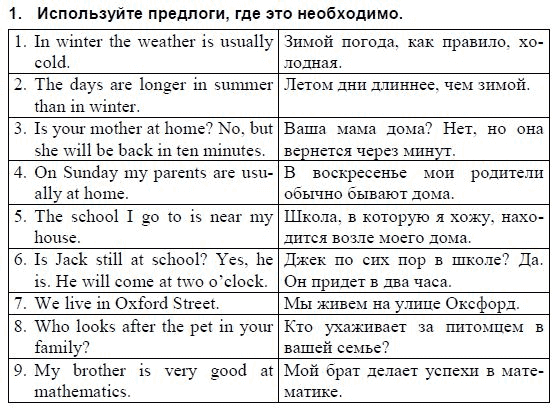 1. Используйте предлоги, где это необходимо.

| | |
|---|---|
| 1. In winter the weather is usually cold. | Зимой погода, как правило, холодная. |
| 2. The days are longer in summer than in winter. | Летом дни длиннее, чем зимой. |
| 3. Is your mother at home? No, but she will be back in ten minutes. | Ваша мама дома? Нет, но она вернется через минут. |
| 4. On Sunday my parents are usually at home. | В воскресенье мои родители обычно бывают дома. |
| 5. The school I go to is near my house. | Школа, в которую я хожу, находится возле моего дома. |
| 6. Is Jack still at school? Yes, he is. He will come at two o'clock. | Джек по сих пор в школе? Да. Он придет в два часа. |
| 7. We live in Oxford Street. | Мы живем на улице Оксфорд. |
| 8. Who looks after the pet in your family? | Кто ухаживает за питомцем в вашей семье? |
| 9. My brother is very good at mathematics. | Мой брат делает успехи в математике. |